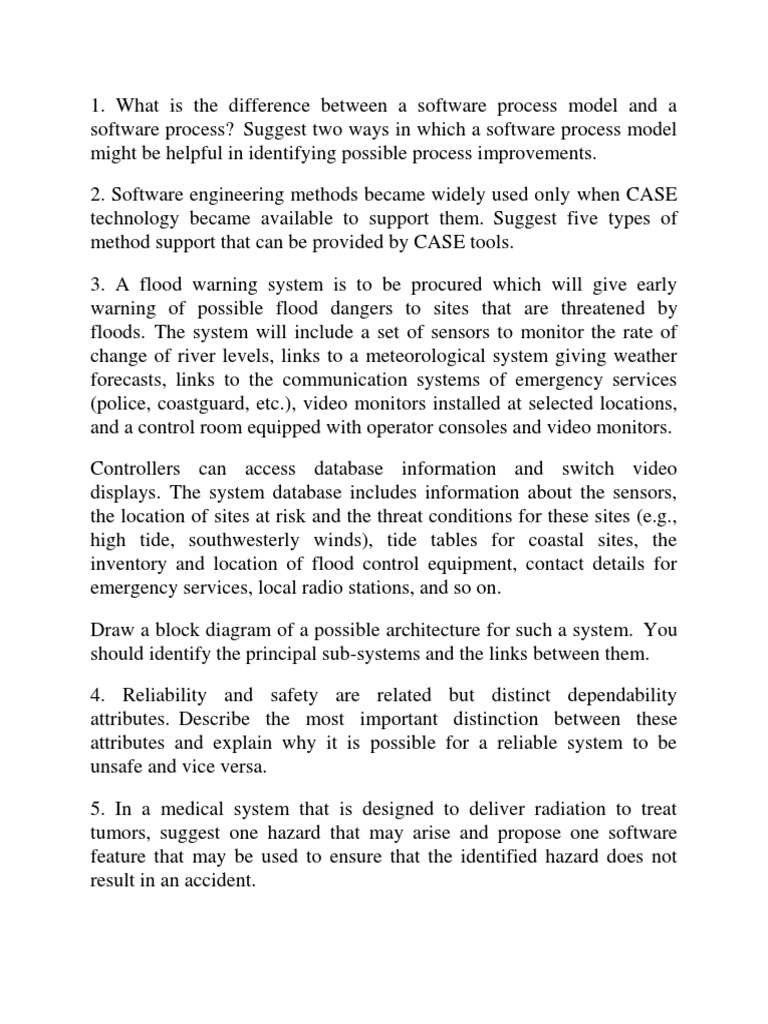 1. What is the difference between a software process model and a software process? Suggest two ways in which a software process model might be helpful in identifying possible process improvements.

2. Software engineering methods became widely used only when CASE technology became available to support them. Suggest five types of method support that can be provided by CASE tools.

3. A flood warning system is to be procured which will give early warning of possible flood dangers to sites that are threatened by floods. The system will include a set of sensors to monitor the rate of change of river levels, links to a meteorological system giving weather forecasts, links to the communication systems of emergency services (police, coastguard, etc.), video monitors installed at selected locations, and a control room equipped with operator consoles and video monitors.

Controllers can access database information and switch video displays. The system database includes information about the sensors, the location of sites at risk and the threat conditions for these sites (e.g., high tide, southwesterly winds), tide tables for coastal sites, the inventory and location of flood control equipment, contact details for emergency services, local radio stations, and so on.

Draw a block diagram of a possible architecture for such a system. You should identify the principal sub-systems and the links between them.

4. Reliability and safety are related but distinct dependability attributes. Describe the most important distinction between these attributes and explain why it is possible for a reliable system to be unsafe and vice versa.

5. In a medical system that is designed to deliver radiation to treat tumors, suggest one hazard that may arise and propose one software feature that may be used to ensure that the identified hazard does not result in an accident.